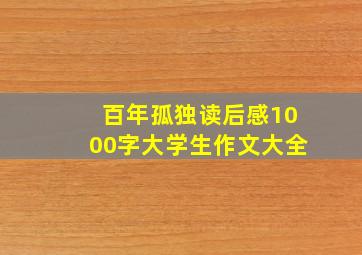 百年孤独读后感1000字大学生作文大全